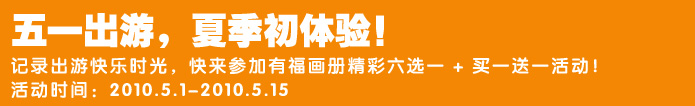 五一出游，夏季初体验！

记录出游快乐时光，快来参加有福画册精彩六选一 + 买一送一活动！
活动时间：2010.5.1–2010.5.15